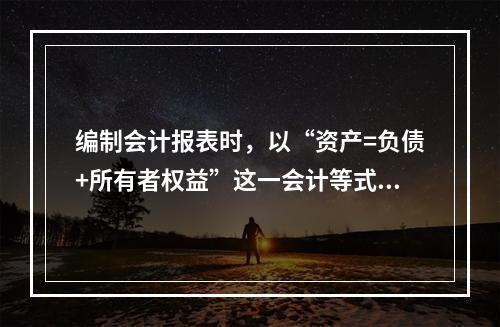 编制会计报表时，以“资产=负债+所有者权益”这一会计等式...